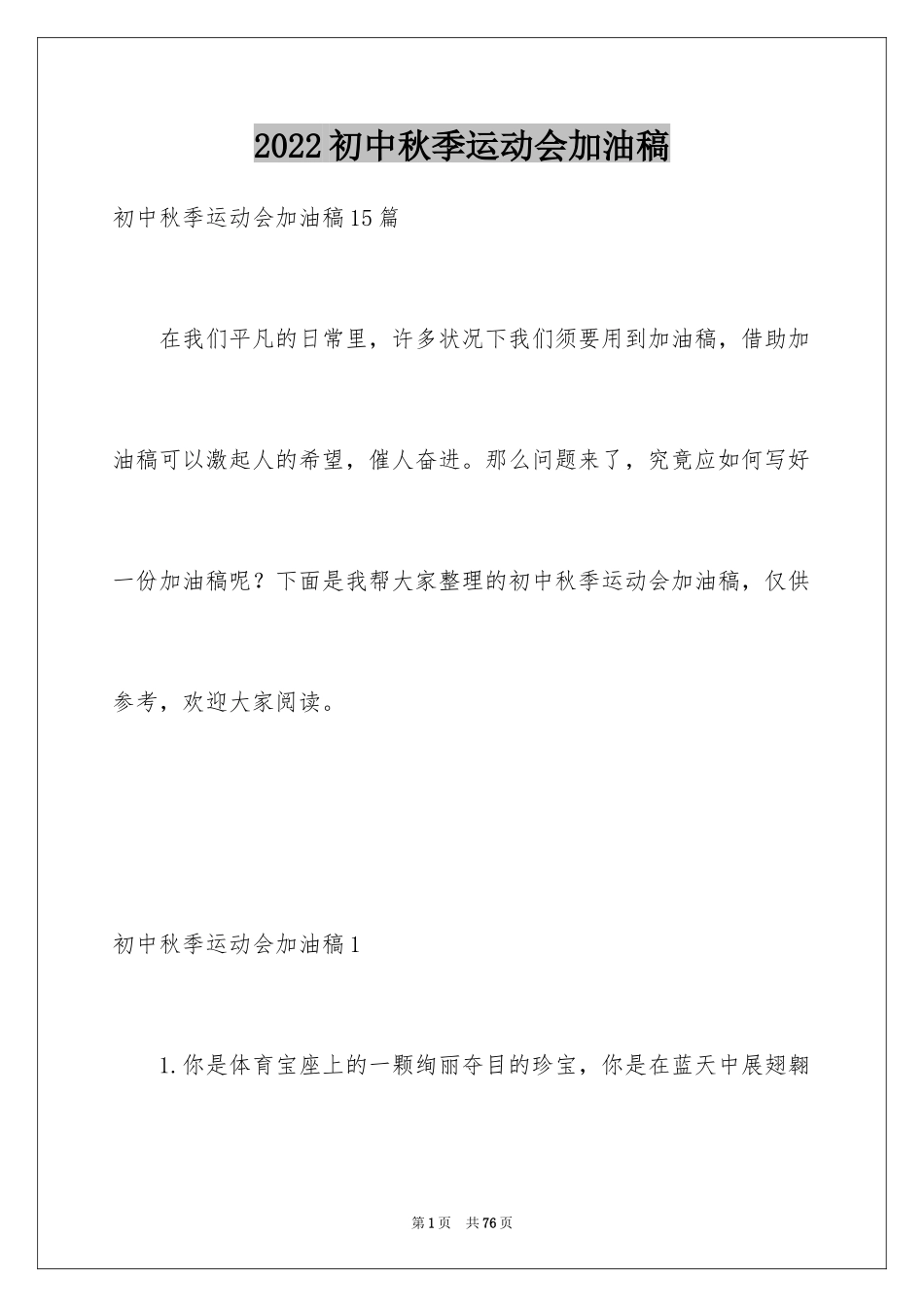 2022初中秋季运动会加油稿

初中秋季运动会加油稿15篇

在我们平凡的日常里，许多状况下我们须要用到加油稿，借助加油稿可以激起人的希望，催人奋进。那么问题来了，究竟应如何写好一份加油稿呢？下面是我帮大家整理的初中秋季运动会加油稿，仅供参考，欢迎大家阅读。

初中秋季运动会加油稿1

1.你是体育宝座上的一颗绚丽夺目的珍宝，你是在蓝天中展翅翱

第1页 共76页